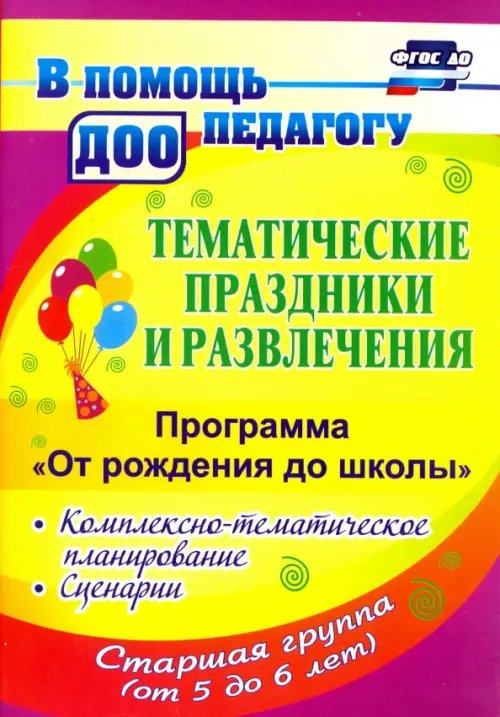 ФГОС ДО

В помощь педагогу ДОО

ТЕМАТИЧЕСКИЕ ПРАЗДНИКИ И РАЗВЛЕЧЕНИЯ

Программа «От рождения до школы»

• Комплексно-тематическое планирование
• Сценарии

Старшая группа (от 5 до 6 лет)